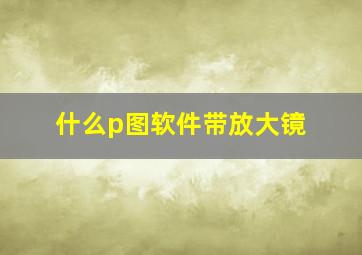 什么p图软件带放大镜